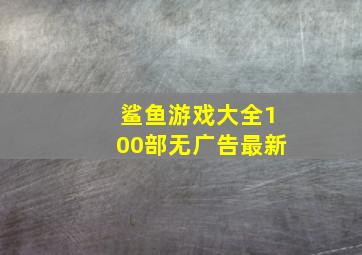 鲨鱼游戏大全100部无广告最新